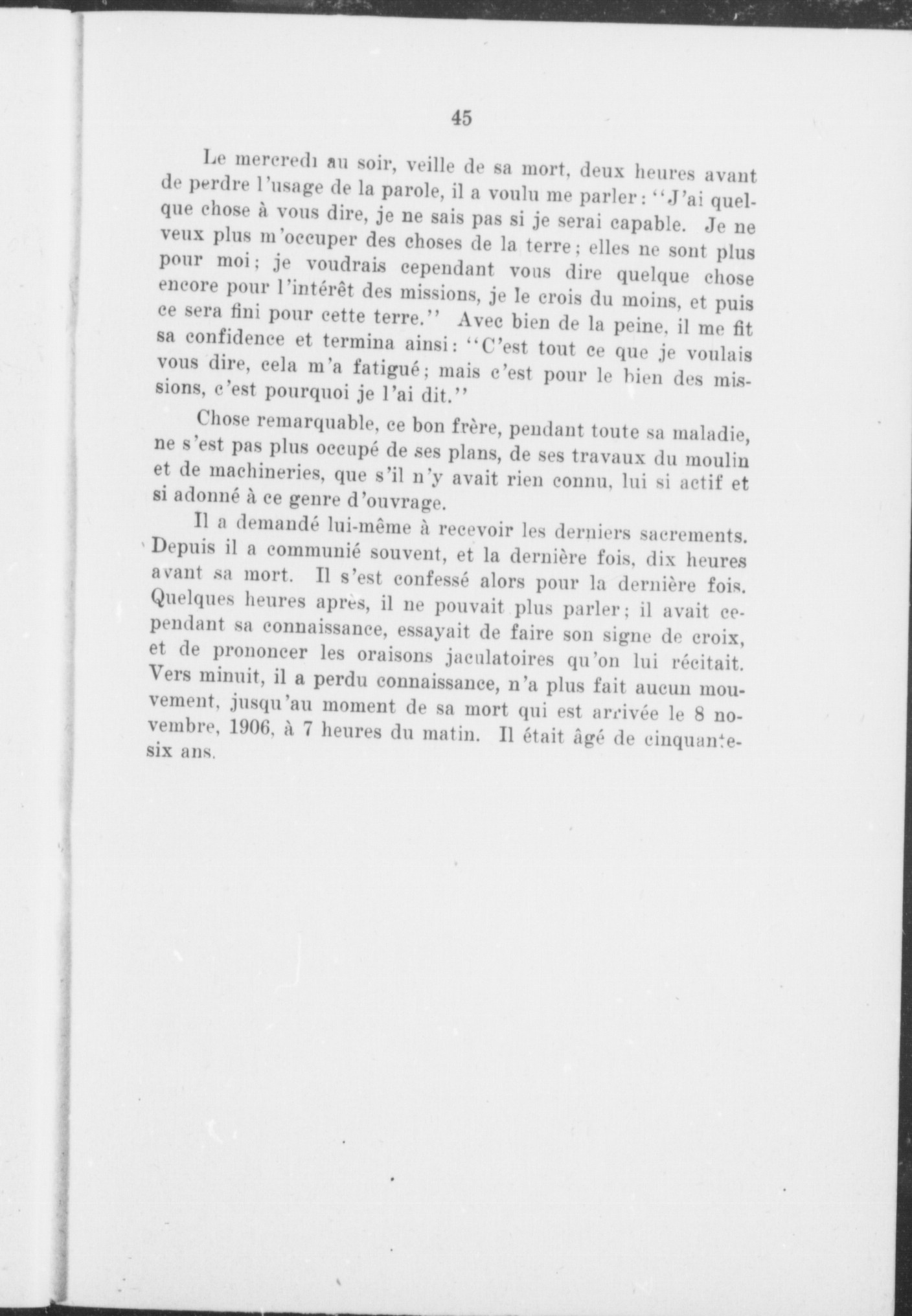 45

Le mercredi au soir, veille de sa mort, deux heures avant de perdre l'usage de la parole, il a voulu me parler: "J'ai quelque chose à vous dire, je ne sais pas si je serai capable. Je ne veux plus m'occuper des choses de la terre; elles ne sont plus pour moi; je voudrais cependant vous dire quelque chose encore pour l'intérêt des missions, je le crois du moins, et puis ce sera fini pour cette terre." Avec bien de la peine, il me fit sa confidence et termina ainsi: "C'est tout ce que je voulais vous dire, cela m'a fatigué; mais c'est pour le bien des missions, c'est pourquoi je l'ai dit."

Chose remarquable, ce bon frère, pendant toute sa maladie, ne s'est pas plus occupé de ses plans, de ses travaux du moulin et de machineries, que s'il n'y avait rien connu, lui si actif et si adonné à ce genre d'ouvrage.

Il a demandé lui-même à recevoir les derniers sacrements. Depuis il a communié souvent, et la dernière fois, dix heures avant sa mort. Il s'est confessé alors pour la dernière fois. Quelques heures après, il ne pouvait plus parler; il avait cependant sa connaissance, essayait de faire son signe de croix, et de prononcer les oraisons jaculatoires qu'on lui récitait. Vers minuit, il a perdu connaissance, n'a plus fait aucun mouvement, jusqu'au moment de sa mort qui est arrivée le 8 novembre, 1906, à 7 heures du matin. Il était âgé de cinquante-six ans.